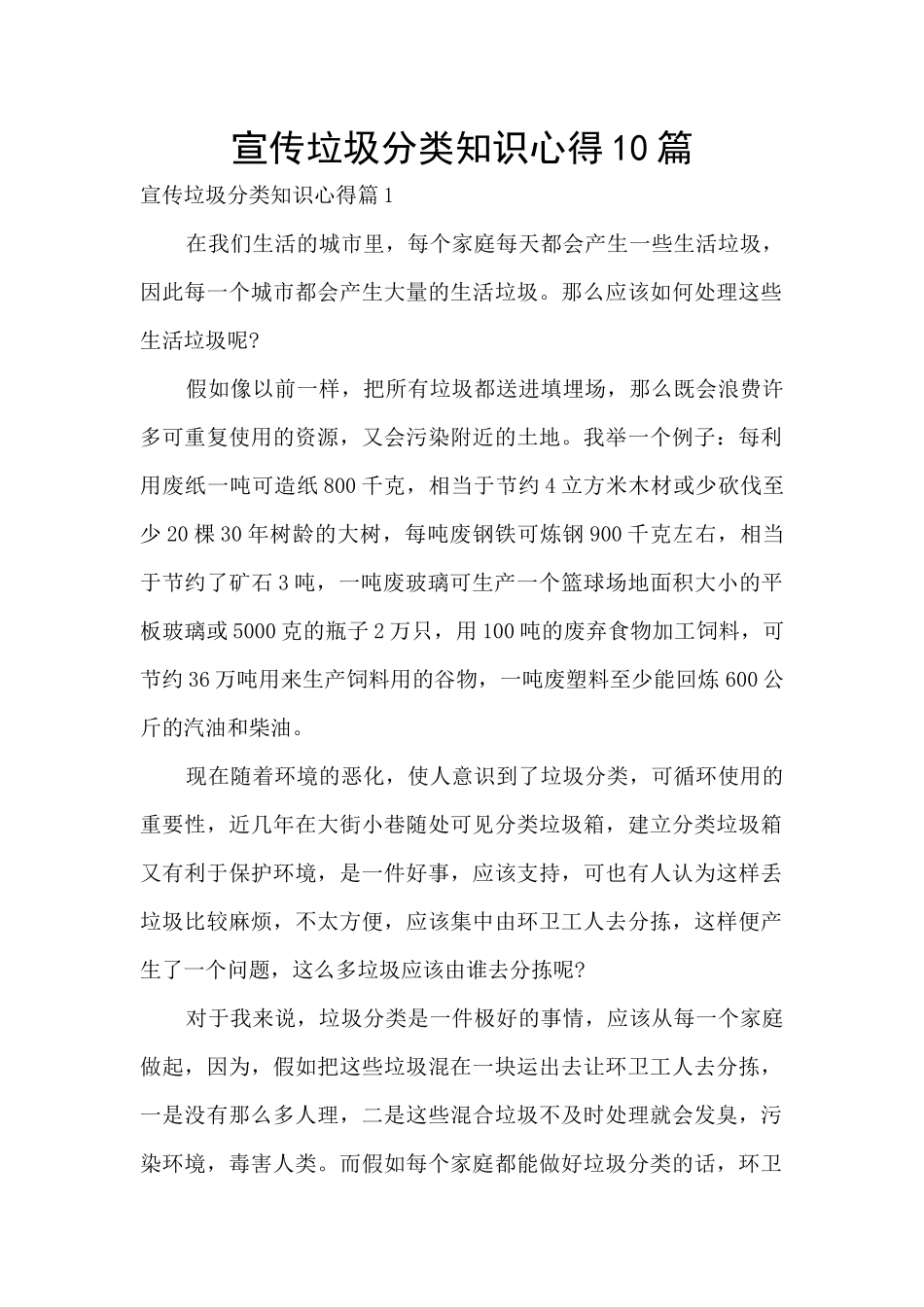 宣传垃圾分类知识心得10篇

宣传垃圾分类知识心得篇1

在我们生活的城市里，每个家庭每天都会产生一些生活垃圾，因此每一个城市都会产生大量的生活垃圾。那么应该如何处理这些生活垃圾呢?

假如像以前一样，把所有垃圾都送进填埋场，那么既会浪费许多可重复使用的资源，又会污染附近的土地。我举一个例子：每利用废纸一吨可造纸800千克，相当于节约4立方米木材或少砍伐至少20棵30年树龄的大树，每吨废钢铁可炼钢900千克左右，相当于节约了矿石3吨，一吨废玻璃可生产一个篮球场地面积大小的平板玻璃或5000克的瓶子2万只，用100吨的废弃食物加工饲料，可节约36万吨用来生产饲料用的谷物，一吨废塑料至少能回炼600公斤的汽油和柴油。

现在随着环境的恶化，使人意识到了垃圾分类，可循环使用的重要性，近几年在大街小巷随处可见分类垃圾箱，建立分类垃圾箱又有利于保护环境，是一件好事，应该支持，可也有人认为这样丢垃圾比较麻烦，不太方便，应该集中由环卫工人去分拣，这样便产生了一个问题，这么多垃圾应该由谁去分拣呢?

对于我来说，垃圾分类是一件极好的事情，应该从每一个家庭做起，因为，假如把这些垃圾混在一块运出去让环卫工人去分拣，一是没有那么多人理，二是这些混合垃圾不及时处理就会发臭，污染环境，毒害人类。而假如每个家庭都能做好垃圾分类的话，环卫